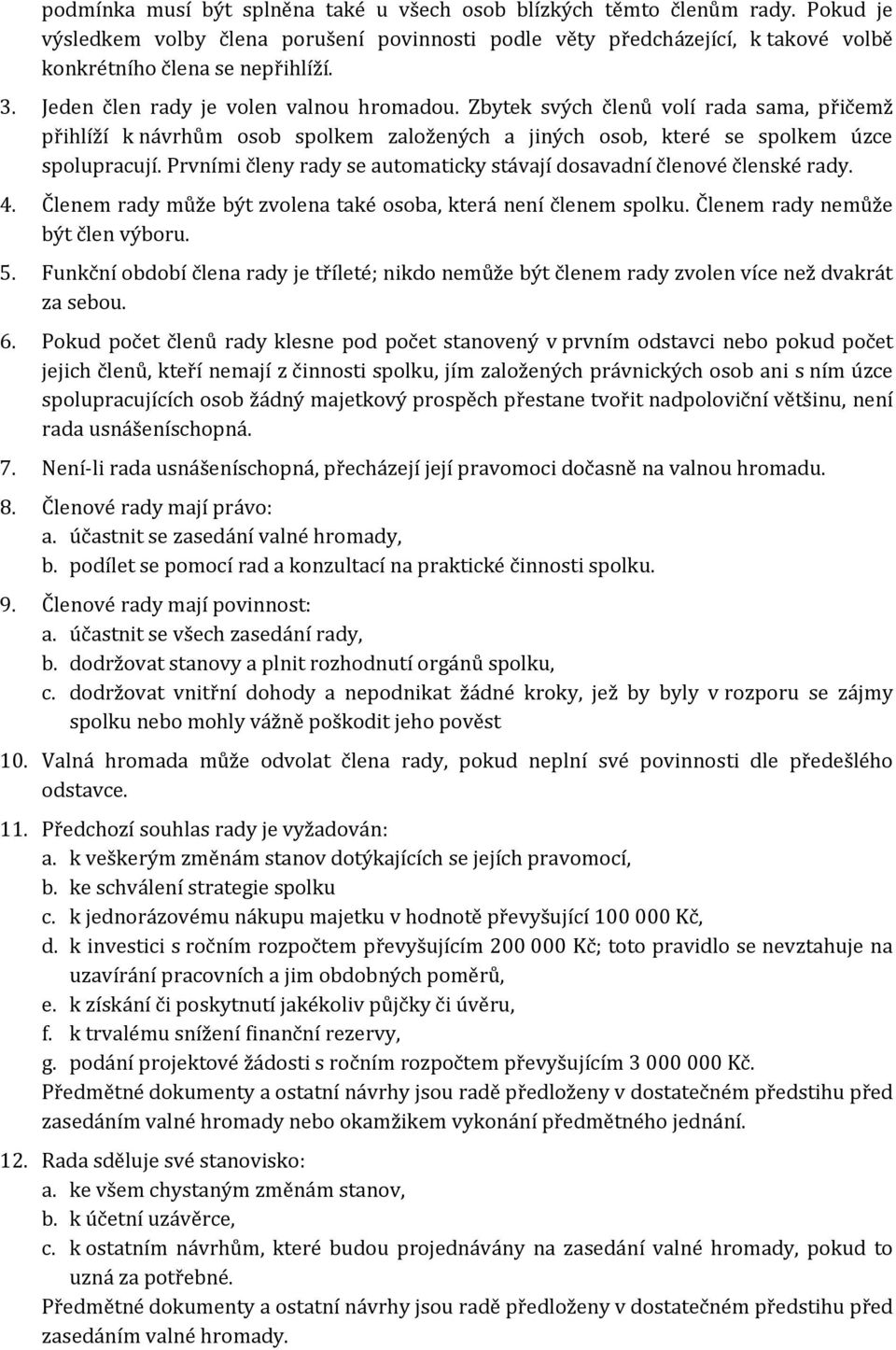 podmínka musí být splněna také u všech osob blízkých těmto členům rady. Pokud je výsledkem volby člena porušení povinnosti podle věty předcházející, k takové volbě konkrétního člena se nepřihlíží.

3. Jeden člen rady je volen valnou hromadou. Zbytek svých členů volí rada sama, přičemž přihlíží k návrhům osob spolkem založených a jiných osob, které se spolkem úzce spolupracují. Prvními členy rady se automaticky stávají dosavadní členové členské rady.

4. Členem rady může být zvolena také osoba, která není členem spolku. Členem rady nemůže být člen výboru.

5. Funkční období člena rady je tříleté; nikdo nemůže být členem rady zvolen více než dvakrát za sebou.

6. Pokud počet členů rady klesne pod počet stanovený v prvním odstavci nebo pokud počet jejich členů, kteří nemají z činnosti spolku, jím založených právnických osob ani s ním úzce spolupracujících osob žádný majetkový prospěch přestane tvořit nadpoloviční většinu, není rada usnášeníschopná.

7. Není-li rada usnášeníschopná, přecházejí její pravomoci dočasně na valnou hromadu.

8. Členové rady mají právo:
a. účastnit se zasedání valné hromady,
b. podílet se pomocí rad a konzultací na praktické činnosti spolku.

9. Členové rady mají povinnost:
a. účastnit se všech zasedání rady,
b. dodržovat stanovy a plnit rozhodnutí orgánů spolku,
c. dodržovat vnitřní dohody a nepodnikat žádné kroky, jež by byly v rozporu se zájmy spolku nebo mohly vážně poškodit jeho pověst

10. Valná hromada může odvolat člena rady, pokud neplní své povinnosti dle předešlého odstavce.

11. Předchozí souhlas rady je vyžadován:
a. k veškerým změnám stanov dotýkajících se jejích pravomocí,
b. ke schválení strategie spolku
c. k jednorázovému nákupu majetku v hodnotě převyšující 100 000 Kč,
d. k investici s ročním rozpočtem převyšujícím 200 000 Kč; toto pravidlo se nevztahuje na uzavírání pracovních a jim obdobných poměrů,
e. k získání či poskytnutí jakékoliv půjčky či úvěru,
f. k trvalému snížení finanční rezervy,
g. podání projektové žádosti s ročním rozpočtem převyšujícím 3 000 000 Kč.
Předmětné dokumenty a ostatní návrhy jsou radě předloženy v dostatečném předstihu před zasedáním valné hromady nebo okamžikem vykonání předmětného jednání.

12. Rada sděluje své stanovisko:
a. ke všem chystaným změnám stanov,
b. k účetní uzávěrce,
c. k ostatním návrhům, které budou projednávány na zasedání valné hromady, pokud to uzná za potřebné.
Předmětné dokumenty a ostatní návrhy jsou radě předloženy v dostatečném předstihu před zasedáním valné hromady.